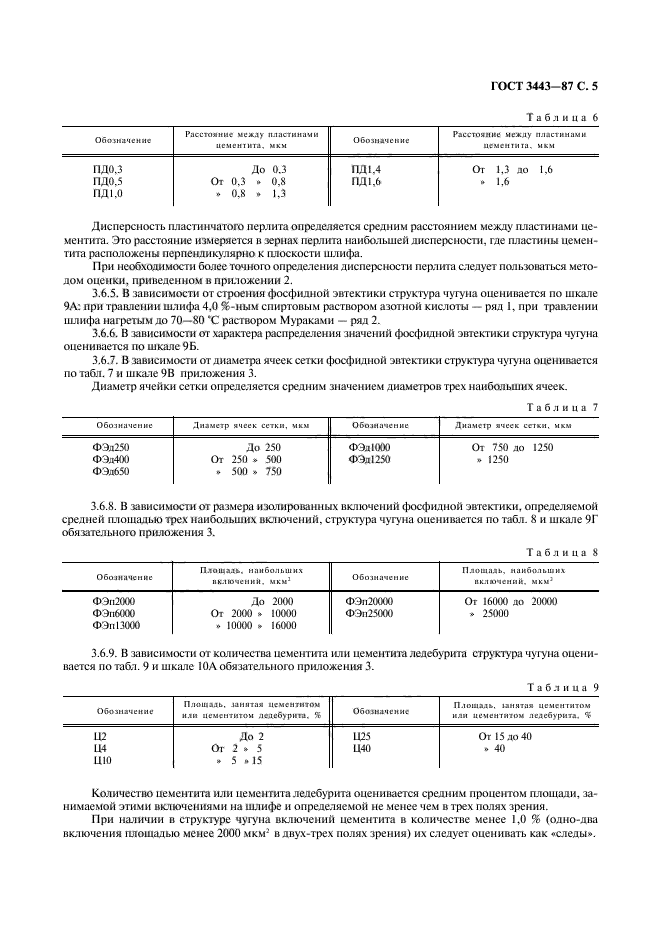 ГОСТ 3443—87 С. 5

Таблица 6

| Обозначение | Расстояние между пластинами цементита, мкм | Обозначение | Расстояние между пластинами цементита, мкм |
|---|---|---|---|
| ПД0,3 | До 0,3 | ПД1,4 | От 1,3 до 1,6 |
| ПД0,5 | От 0,3 » 0,8 | ПД1,6 | » 1,6 |
| ПД1,0 | » 0,8 » 1,3 | | |

Дисперсность пластинчатого перлита определяется средним расстоянием между пластинами цементита. Это расстояние измеряется в зернах перлита наибольшей дисперсности, где пластины цементита расположены перпендикулярно к плоскости шлифа.

При необходимости более точного определения дисперсности перлита следует пользоваться методом оценки, приведенном в приложении 2.

3.6.5. В зависимости от строения фосфидной эвтектики структура чугуна оценивается по шкале 9А: при травлении шлифа 4,0 %-ным спиртовым раствором азотной кислоты — ряд 1, при травлении шлифа нагретым до 70—80 °С раствором Мураками — ряд 2.

3.6.6. В зависимости от характера распределения значений фосфидной эвтектики структура чугуна оценивается по шкале 9Б.

3.6.7. В зависимости от диаметра ячеек сетки фосфидной эвтектики структура чугуна оценивается по табл. 7 и шкале 9В приложения 3.

Диаметр ячейки сетки определяется средним значением диаметров трех наибольших ячеек.

Таблица 7

| Обозначение | Диаметр ячеек сетки, мкм | Обозначение | Диаметр ячеек сетки, мкм |
|---|---|---|---|
| ФЭд250 | До 250 | ФЭд1000 | От 750 до 1250 |
| ФЭд400 | От 250 » 500 | ФЭд1250 | » 1250 |
| ФЭд650 | » 500 » 750 | | |

3.6.8. В зависимости от размера изолированных включений фосфидной эвтектики, определяемой средней площадью трех наибольших включений, структура чугуна оценивается по табл. 8 и шкале 9Г обязательного приложения 3.

Таблица 8

| Обозначение | Площадь, наибольших включений, мкм$^2$ | Обозначение | Площадь, наибольших включений, мкм$^2$ |
|---|---|---|---|
| ФЭп2000 | До 2000 | ФЭп20000 | От 16000 до 20000 |
| ФЭп6000 | От 2000 » 10000 | ФЭп25000 | » 25000 |
| ФЭп13000 | » 10000 » 16000 | | |

3.6.9. В зависимости от количества цементита или цементита ледебурита структура чугуна оценивается по табл. 9 и шкале 10А обязательного приложения 3.

Таблица 9

| Обозначение | Площадь, занятая цементитом или цементитом ледебурита, % | Обозначение | Площадь, занятая цементитом или цементитом ледебурита, % |
|---|---|---|---|
| Ц2 | До 2 | Ц25 | От 15 до 40 |
| Ц4 | От 2 » 5 | Ц40 | » 40 |
| Ц10 | » 5 » 15 | | |

Количество цементита или цементита ледебурита оценивается средним процентом площади, занимаемой этими включениями на шлифе и определяемой не менее чем в трех полях зрения.

При наличии в структуре чугуна включений цементита в количестве менее 1,0 % (одно-два включения площадью менее 2000 мкм$^2$ в двух-трех полях зрения) их следует оценивать как «следы».